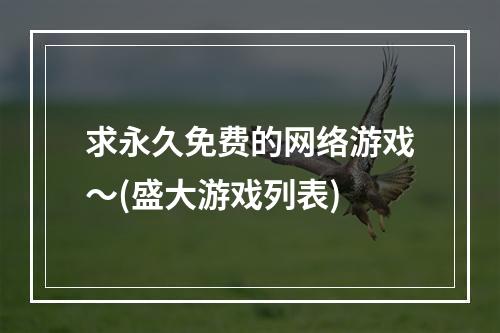 求永久免费的网络游戏～(盛大游戏列表)